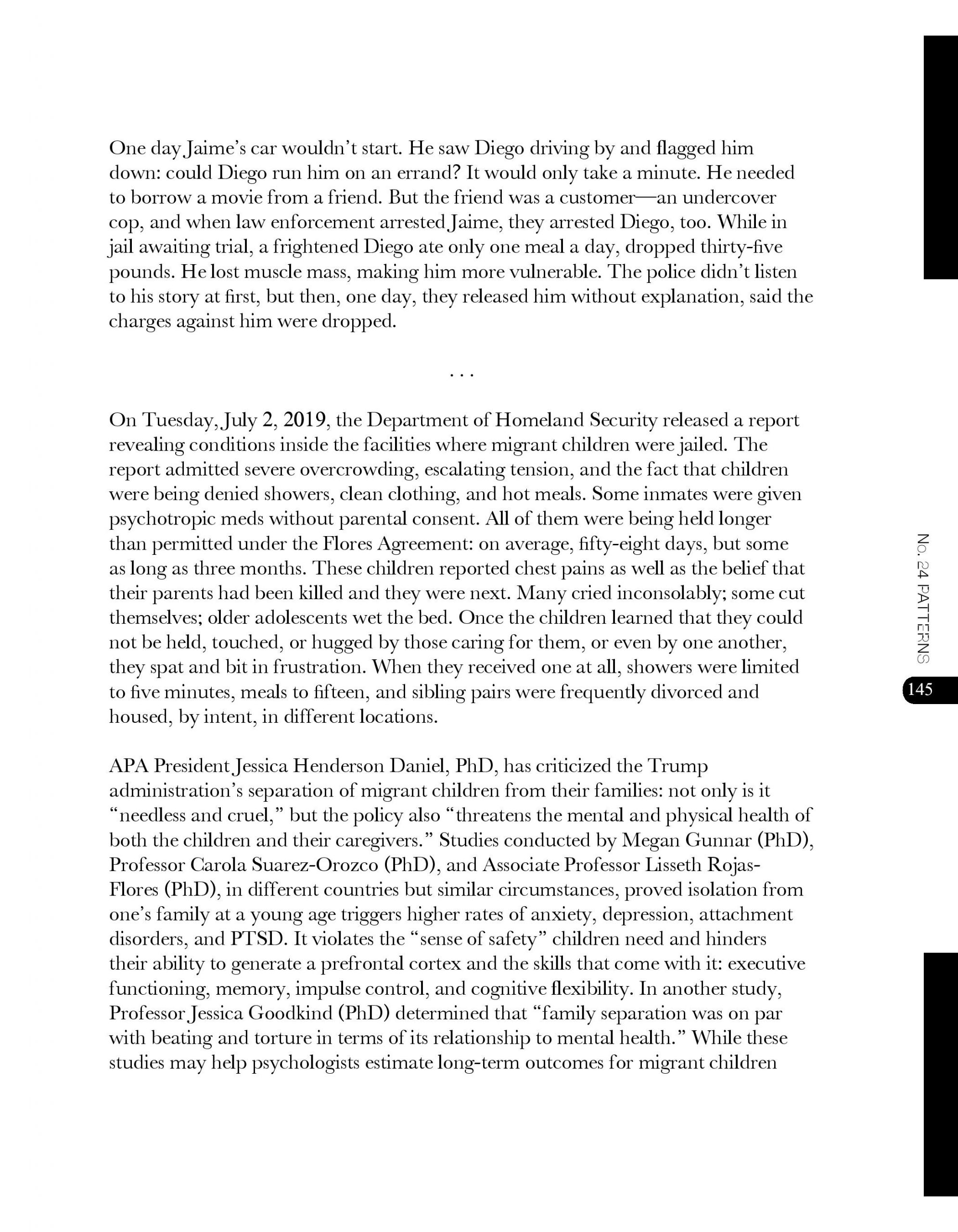 One day Jaime's car wouldn't start. He saw Diego driving by and flagged him down: could Diego run him on an errand? It would only take a minute. He needed to borrow a movie from a friend. But the friend was a customer—an undercover cop, and when law enforcement arrested Jaime, they arrested Diego, too. While in jail awaiting trial, a frightened Diego ate only one meal a day, dropped thirty-five pounds. He lost muscle mass, making him more vulnerable. The police didn't listen to his story at first, but then, one day, they released him without explanation, said the charges against him were dropped.

. . .

On Tuesday, July 2, 2019, the Department of Homeland Security released a report revealing conditions inside the facilities where migrant children were jailed. The report admitted severe overcrowding, escalating tension, and the fact that children were being denied showers, clean clothing, and hot meals. Some inmates were given psychotropic meds without parental consent. All of them were being held longer than permitted under the Flores Agreement: on average, fifty-eight days, but some as long as three months. These children reported chest pains as well as the belief that their parents had been killed and they were next. Many cried inconsolably; some cut themselves; older adolescents wet the bed. Once the children learned that they could not be held, touched, or hugged by those caring for them, or even by one another, they spat and bit in frustration. When they received one at all, showers were limited to five minutes, meals to fifteen, and sibling pairs were frequently divorced and housed, by intent, in different locations.

APA President Jessica Henderson Daniel, PhD, has criticized the Trump administration's separation of migrant children from their families: not only is it "needless and cruel," but the policy also "threatens the mental and physical health of both the children and their caregivers." Studies conducted by Megan Gunnar (PhD), Professor Carola Suarez-Orozco (PhD), and Associate Professor Lisseth Rojas-Flores (PhD), in different countries but similar circumstances, proved isolation from one's family at a young age triggers higher rates of anxiety, depression, attachment disorders, and PTSD. It violates the "sense of safety" children need and hinders their ability to generate a prefrontal cortex and the skills that come with it: executive functioning, memory, impulse control, and cognitive flexibility. In another study, Professor Jessica Goodkind (PhD) determined that "family separation was on par with beating and torture in terms of its relationship to mental health." While these studies may help psychologists estimate long-term outcomes for migrant children

No. 24 PATTERNS

145